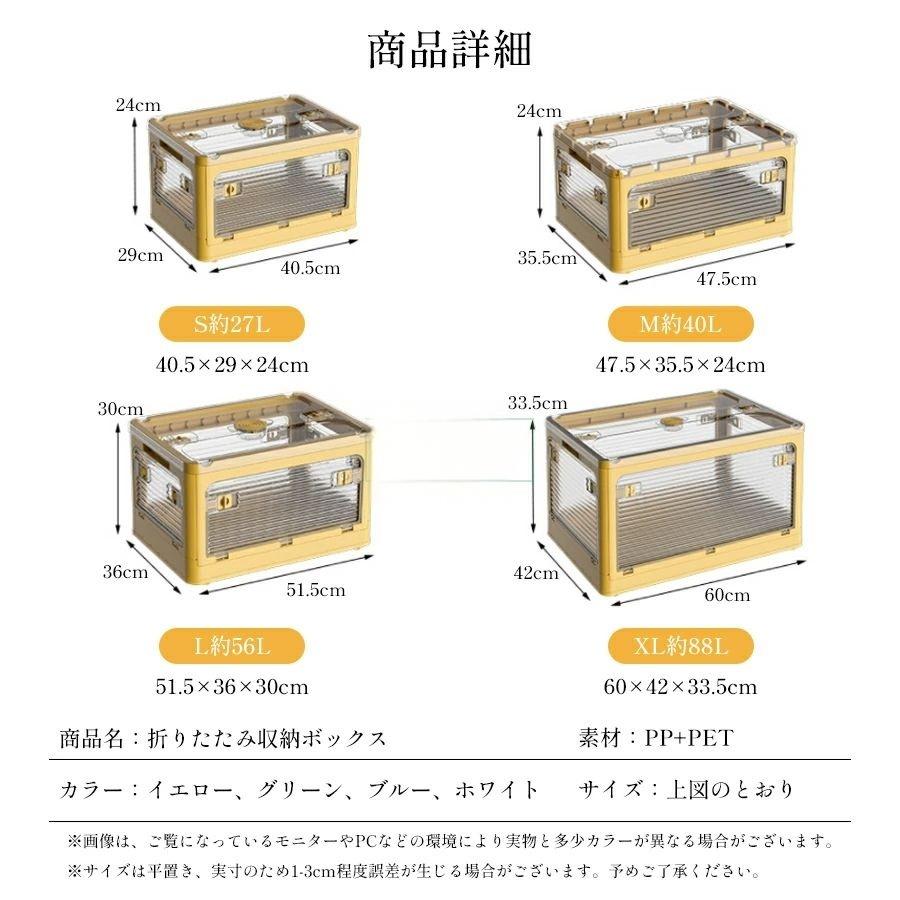 商品詳細

24cm
29cm
40.5cm

S約27L

40.5×29×24cm

24cm
35.5cm
47.5cm

M約40L

47.5×35.5×24cm

30cm
36cm
51.5cm

L約56L

51.5×36×30cm

33.5cm
42cm
60cm

XL約88L

60×42×33.5cm

商品名：折りたたみ収納ボックス 素材：PP+PET

カラー：イエロー、グリーン、ブルー、ホワイト サイズ：上図のとおり

※画像は、ご覧になっているモニターやPCなどの環境により実物と多少カラーが異なる場合がございます。

※サイズは平置き、実寸のため1-3cm程度誤差が生じる場合がございます。予めご了承ください。